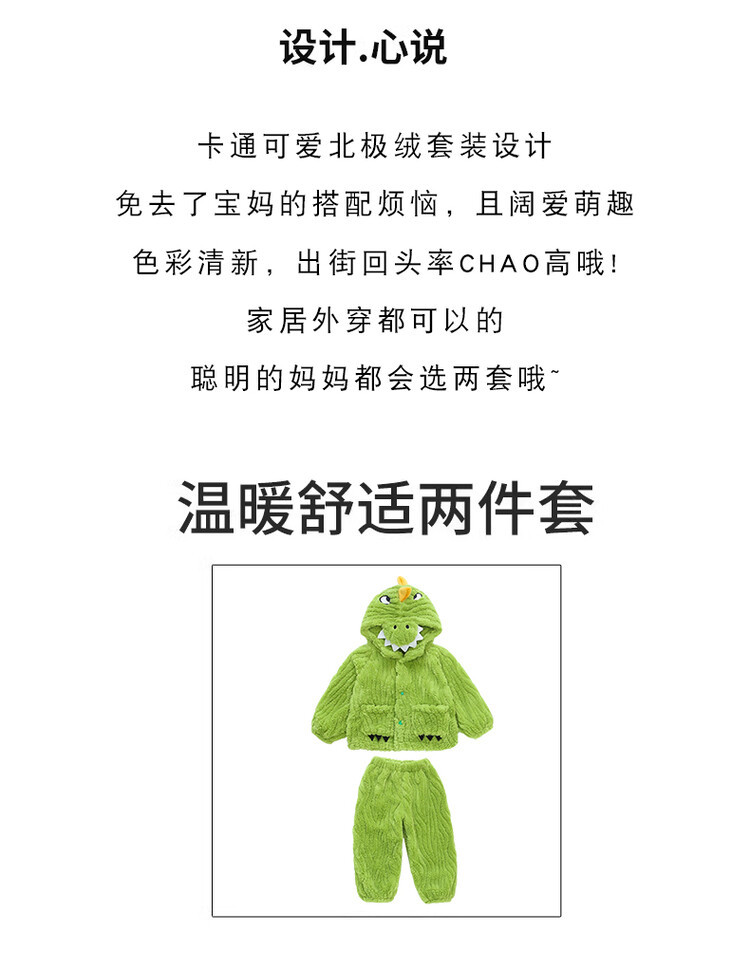 设计.心说

卡通可爱北极绒套装设计
免去了宝妈的搭配烦恼，且阔爱萌趣
色彩清新，出街回头率CHAO高哦！
家居外穿都可以的
聪明的妈妈都会选两套哦~

温暖舒适两件套